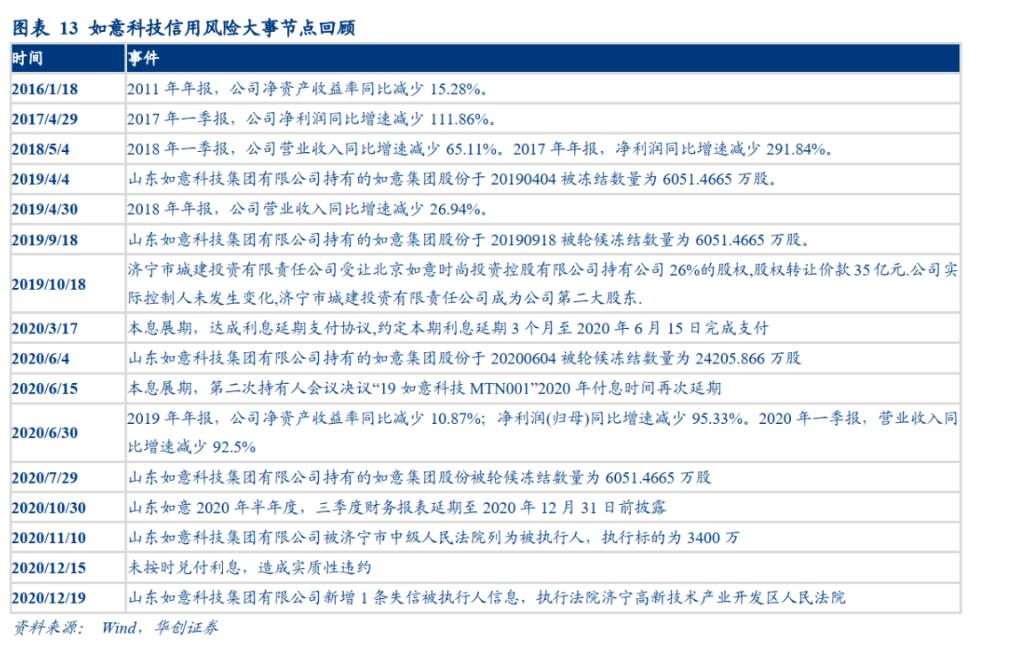 图表 13 如意科技信用风险大事节点回顾

| 时间 | 事件 |
|---|---|
| 2016/1/18 | 2011 年年报，公司净资产收益率同比减少 15.28%。 |
| 2017/4/29 | 2017 年一季报，公司净利润同比增速减少 111.86%。 |
| 2018/5/4 | 2018 年一季报，公司营业收入同比增速减少 65.11%。2017 年年报，净利润同比增速减少 291.84%。 |
| 2019/4/4 | 山东如意科技集团有限公司持有的如意集团股份于 20190404 被冻结数量为 6051.4665 万股。 |
| 2019/4/30 | 2018 年年报，公司营业收入同比增速减少 26.94%。 |
| 2019/9/18 | 山东如意科技集团有限公司持有的如意集团股份于 20190918 被轮候冻结数量为 6051.4665 万股。 |
| 2019/10/18 | 济宁市城建投资有限责任公司受让北京如意时尚投资控股有限公司持有公司 26%的股权,股权转让价款 35 亿元.公司实际控制人未发生变化,济宁市城建投资有限责任公司成为公司第二大股东. |
| 2020/3/17 | 本息展期，达成利息延期支付协议,约定本期利息延期 3 个月至 2020 年 6 月 15 日完成支付 |
| 2020/6/4 | 山东如意科技集团有限公司持有的如意集团股份于 20200604 被轮候冻结数量为 24205.866 万股 |
| 2020/6/15 | 本息展期，第二次持有人会议决议“19 如意科技 MTN001”2020 年付息时间再次延期 |
| 2020/6/30 | 2019 年年报，公司净资产收益率同比减少 10.87%；净利润(归母)同比增速减少 95.33%。2020 年一季报，营业收入同比增速减少 92.5% |
| 2020/7/29 | 山东如意科技集团有限公司持有的如意集团股份被轮候冻结数量为 6051.4665 万股 |
| 2020/10/30 | 山东如意 2020 年半年度，三季度财务报表延期至 2020 年 12 月 31 日前披露 |
| 2020/11/10 | 山东如意科技集团有限公司被济宁市中级人民法院列为被执行人，执行标的为 3400 万 |
| 2020/12/15 | 未按时兑付利息，造成实质性违约 |
| 2020/12/19 | 山东如意科技集团有限公司新增 1 条失信被执行人信息，执行法院济宁高新技术产业开发区人民法院 |

资料来源： Wind，华创证券